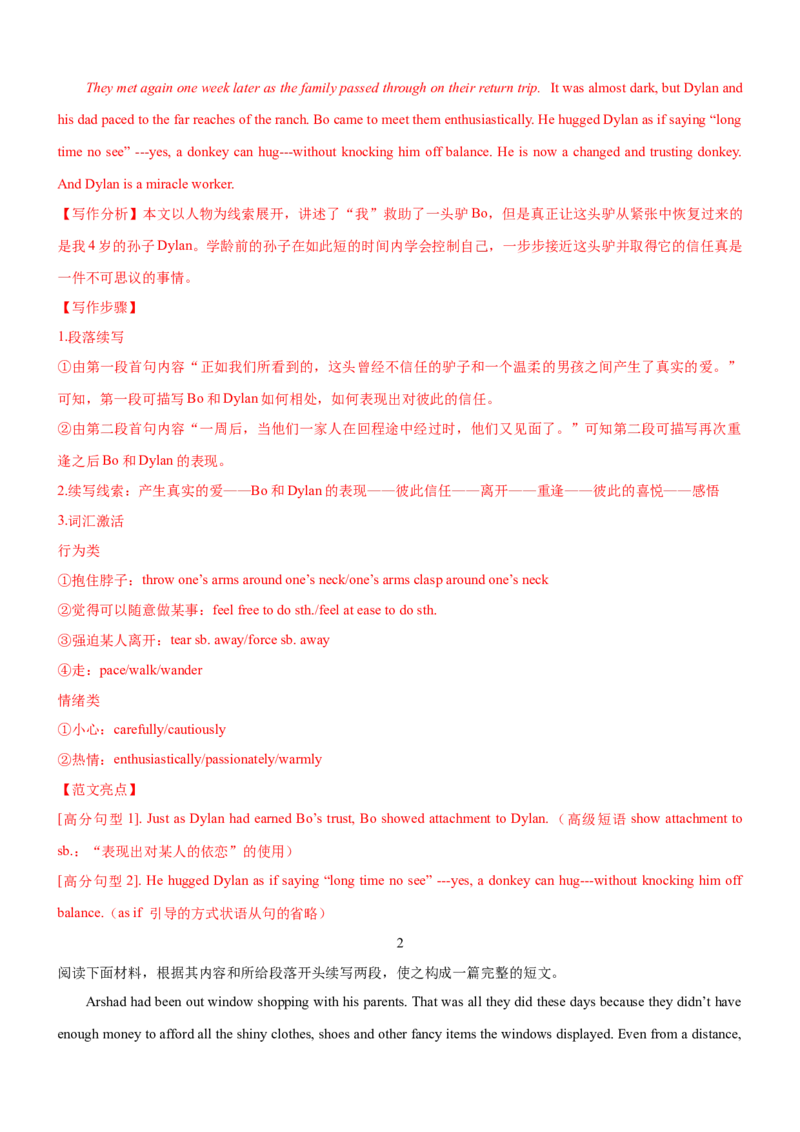 They met again one week later as the family passed through on their return trip. It was almost dark, but Dylan and his dad paced to the far reaches of the ranch. Bo came to meet them enthusiastically. He hugged Dylan as if saying “long time no see” ---yes, a donkey can hug---without knocking him off balance. He is now a changed and trusting donkey. And Dylan is a miracle worker.

【写作分析】本文以人物为线索展开，讲述了“我”救助了一头驴 Bo，但是真正让这头驴从紧张中恢复过来的是我 4 岁的孙子 Dylan。学龄前的孙子在如此短的时间内学会控制自己，一步步接近这头驴并取得它的信任真是一件不可思议的事情。

【写作步骤】

1.段落续写

①由第一段首句内容“正如我们所看到的，这头曾经不信任的驴子和一个温柔的男孩之间产生了真实的爱。”可知，第一段可描写 Bo 和 Dylan 如何相处，如何表现出对彼此的信任。

②由第二段首句内容“一周后，当他们一家人在回程途中经过时，他们又见面了。”可知第二段可描写再次重逢之后 Bo 和 Dylan 的表现。

2.续写线索：产生真实的爱——Bo 和 Dylan 的表现——彼此信任——离开——重逢——彼此的喜悦——感悟

3.词汇激活

行为类

①抱住脖子：throw one’s arms around one’s neck/one’s arms clasp around one’s neck

②觉得可以随意做某事：feel free to do sth./feel at ease to do sth.

③强迫某人离开：tear sb. away/force sb. away

④走：pace/walk/wander

情绪类

①小心：carefully/cautiously

②热情：enthusiastically/passionately/warmly

【范文亮点】

[高分句型 1]. Just as Dylan had earned Bo’s trust, Bo showed attachment to Dylan.（高级短语 show attachment to sb.：“表现出对某人的依恋”的使用）

[高分句型 2]. He hugged Dylan as if saying “long time no see” ---yes, a donkey can hug---without knocking him off balance.（as if 引导的方式状语从句的省略）

2

阅读下面材料，根据其内容和所给段落开头续写两段，使之构成一篇完整的短文。

Arshad had been out window shopping with his parents. That was all they did these days because they didn’t have enough money to afford all the shiny clothes, shoes and other fancy items the windows displayed. Even from a distance,